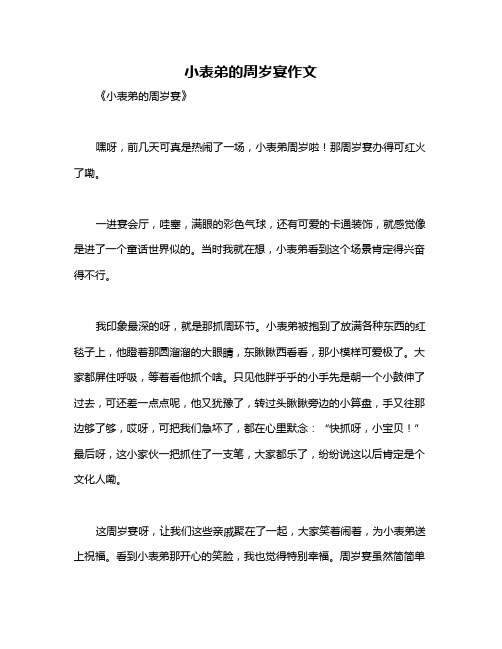 小表弟的周岁宴作文

《小表弟的周岁宴》

嘿呀，前几天可真是热闹了一场，小表弟周岁啦！那周岁宴办得可红火了嘞。

一进宴会厅，哇塞，满眼的彩色气球，还有可爱的卡通装饰，就感觉像是进了一个童话世界似的。当时我就在想，小表弟看到这个场景肯定得兴奋得不行。

我印象最深的呀，就是那抓周环节。小表弟被抱到了放满各种东西的红毯子上，他瞪着那圆溜溜的大眼睛，东瞅瞅西看看，那小模样可爱极了。大家都屏住呼吸，等着看他抓个啥。只见他胖乎乎的小手先是朝一个小鼓伸了过去，可还差一点点呢，他又犹豫了，转过头瞅瞅旁边的小算盘，手又往那边够了够，哎呀，可把我们急坏了，都在心里默念：“快抓呀，小宝贝！”最后呀，这小家伙一把抓住了一支笔，大家都乐了，纷纷说这以后肯定是个文化人嘞。

这周岁宴呀，让我们这些亲戚聚在了一起，大家笑着闹着，为小表弟送上祝福。看到小表弟那开心的笑脸，我也觉得特别幸福。周岁宴虽然简简单